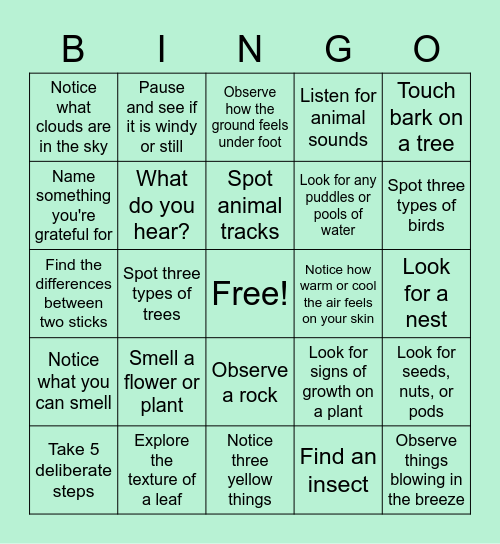 | B | I | N | G | O |
|---|---|---|---|---|
| Notice what clouds are in the sky | Pause and see if it is windy or still | Observe how the ground feels under foot | Listen for animal sounds | Touch bark on a tree |
| Name something you're grateful for | What do you hear? | Spot animal tracks | Look for any puddles or pools of water | Spot three types of birds |
| Find the differences between two sticks | Spot three types of trees | Free! | Notice how warm or cool the air feels on your skin | Look for a nest |
| Notice what you can smell | Smell a flower or plant | Observe a rock | Look for signs of growth on a plant | Look for seeds, nuts, or pods |
| Take 5 deliberate steps | Explore the texture of a leaf | Notice three yellow things | Find an insect | Observe things blowing in the breeze |